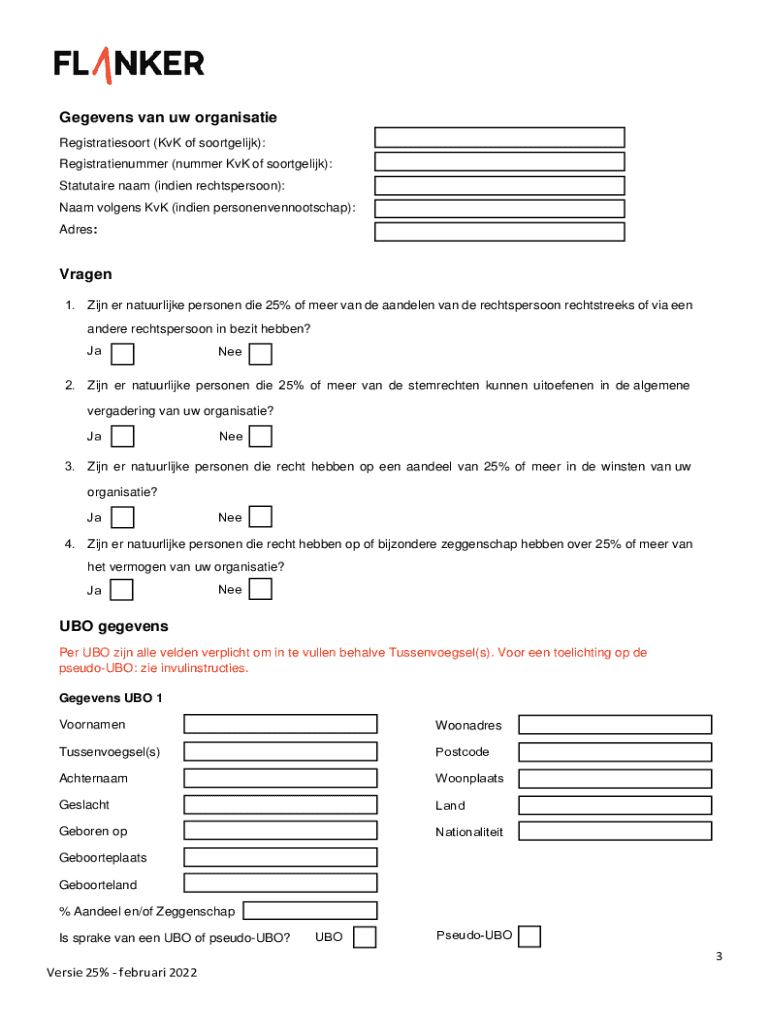 FLANKER

Gegevens van uw organisatie

Registratiesoort (KvK of soortgelijk):
Registratienummer (nummer KvK of soortgelijk):
Statutaire naam (indien rechtspersoon):
Naam volgens KvK (indien personenvennootschap):
Adres:

Vragen

1. Zijn er natuurlijke personen die 25% of meer van de aandelen van de rechtspersoon rechtstreeks of via een andere rechtspersoon in bezit hebben?
Ja Nee

2. Zijn er natuurlijke personen die 25% of meer van de stemrechten kunnen uitoefenen in de algemene vergadering van uw organisatie?
Ja Nee

3. Zijn er natuurlijke personen die recht hebben op een aandeel van 25% of meer in de winsten van uw organisatie?
Ja Nee

4. Zijn er natuurlijke personen die recht hebben op of bijzondere zeggenschap hebben over 25% of meer van het vermogen van uw organisatie?
Ja Nee

UBO gegevens

Per UBO zijn alle velden verplicht om in te vullen behalve Tussenvoegsel(s). Voor een toelichting op de pseudo-UBO: zie invulinstructies.

Gegevens UBO 1

Voornamen
Tussenvoegsel(s)
Achternaam
Geslacht
Geboren op
Geboorteplaats
Geboorteland
% Aandeel en/of Zeggenschap
Is sprake van een UBO of pseudo-UBO? UBO

Woonadres
Postcode
Woonplaats
Land
Nationaliteit

Pseudo-UBO

3

Versie 25% - februari 2022